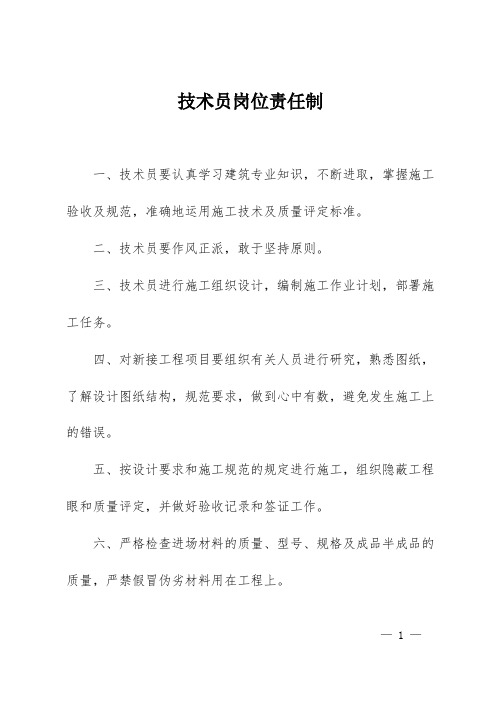 技术员岗位责任制

一、技术员要认真学习建筑专业知识，不断进取，掌握施工验收及规范，准确地运用施工技术及质量评定标准。

二、技术员要作风正派，敢于坚持原则。

三、技术员进行施工组织设计，编制施工作业计划，部署施工任务。

四、对新接工程项目要组织有关人员进行研究，熟悉图纸，了解设计图纸结构，规范要求，做到心中有数，避免发生施工上的错误。

五、按设计要求和施工规范的规定进行施工，组织隐蔽工程眼和质量评定，并做好验收记录和签证工作。

六、严格检查进场材料的质量、型号、规格及成品半成品的质量，严禁假冒伪劣材料用在工程上。

— 1 —